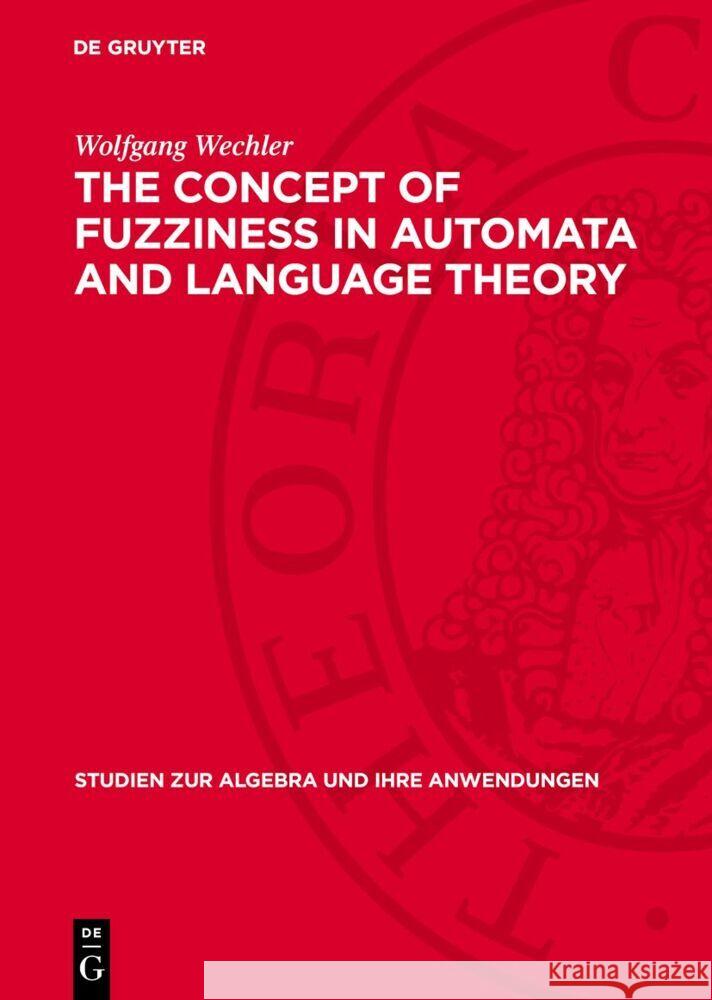 DE GRUYTER

Wolfgang Wechler

THE CONCEPT OF FUZZINESS IN AUTOMATA AND LANGUAGE THEORY

STUDIEN ZUR ALGEBRA UND IHRE ANWENDUNGEN

DE G